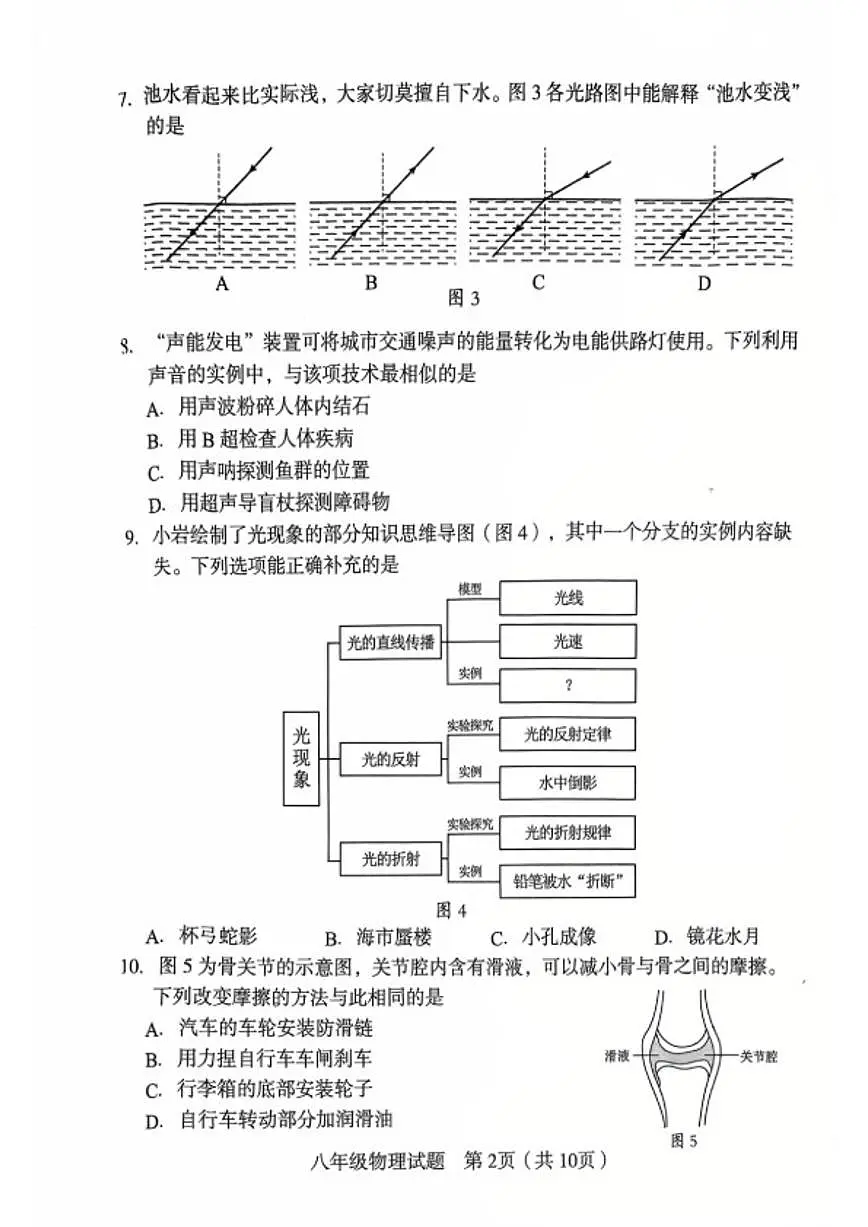 7. 池水看起来比实际浅，大家切莫擅自下水。图3各光路图中能解释“池水变浅”的是

A B C D
图3

8. “声能发电”装置可将城市交通噪声的能量转化为电能供路灯使用。下列利用声音的实例中，与该项技术最相似的是
A. 用声波粉碎人体内结石
B. 用B超检查人体疾病
C. 用声呐探测鱼群的位置
D. 用超声导盲杖探测障碍物

9. 小岩绘制了光现象的部分知识思维导图（图4），其中一个分支的实例内容缺失。下列选项能正确补充的是

光现象
光的直线传播
模型
光线
光速
实例
?
光的反射
实验探究
光的反射定律
实例
水中倒影
光的折射
实验探究
光的折射规律
实例
铅笔被水“折断”
图4

A. 杯弓蛇影 B. 海市蜃楼 C. 小孔成像 D. 镜花水月

10. 图5为骨关节的示意图，关节腔内含有滑液，可以减小骨与骨之间的摩擦。下列改变摩擦的方法与此相同的是
A. 汽车的车轮安装防滑链
B. 用力捏自行车车闸刹车
C. 行李箱的底部安装轮子
D. 自行车转动部分加润滑油

滑液
关节腔
图5

八年级物理试题 第2页（共10页）